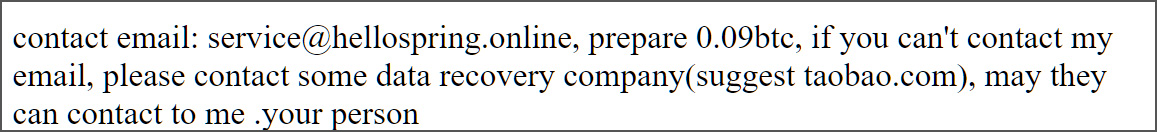 contact email: service@hellospring.online, prepare 0.09btc, if you can't contact my email, please contact some data recovery company(suggest taobao.com), may they can contact to me .your person